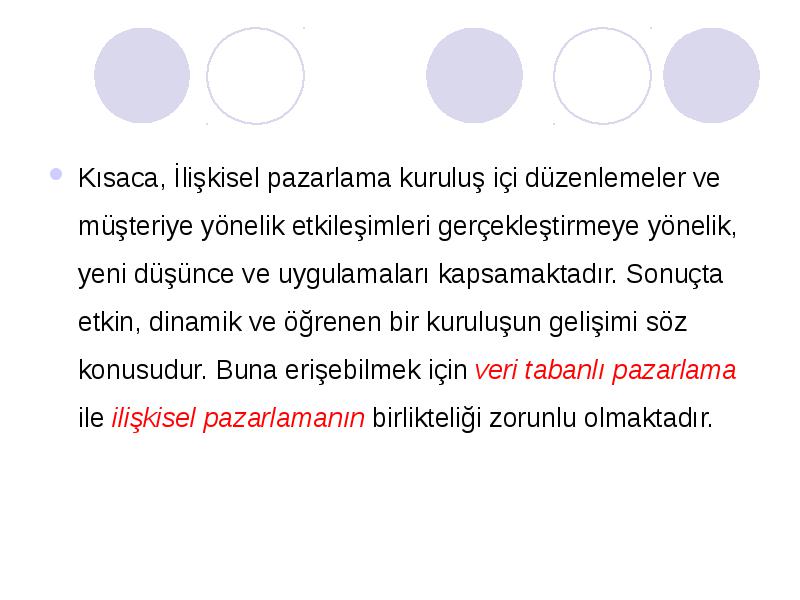 Kısaca, İlişkisel pazarlama kuruluş içi düzenlemeler ve müşteriye yönelik etkileşimleri gerçekleştirmeye yönelik, yeni düşünce ve uygulamaları kapsamaktadır. Sonuçta etkin, dinamik ve öğrenen bir kuruluşun gelişimi söz konusudur. Buna erişebilmek için veri tabanlı pazarlama ile ilişkisel pazarlamanın birlikteliği zorunlu olmaktadır.